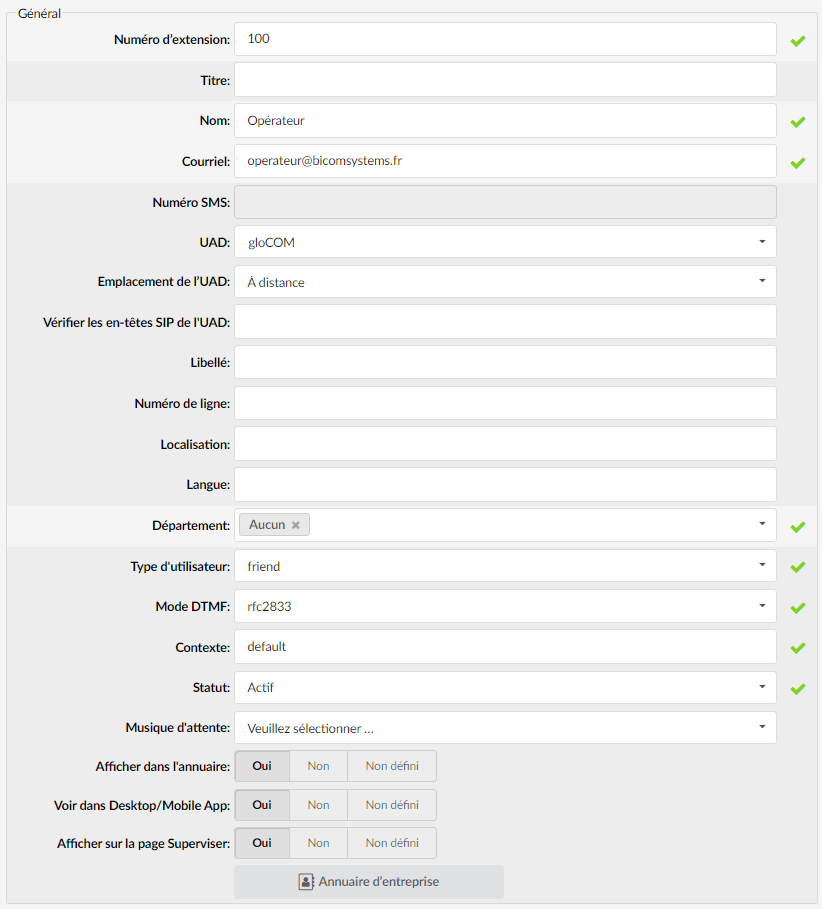 Général

Numéro d'extension: 100

Titre:

Nom: Opérateur

Courriel: operateur@bicomsystems.fr

Numéro SMS:

UAD: gloCOM

Emplacement de l'UAD: À distance

Vérifier les en-têtes SIP de l'UAD:

Libellé:

Numéro de ligne:

Localisation:

Langue:

Département: Aucun ×

Type d'utilisateur: friend

Mode DTMF: rfc2833

Contexte: default

Statut: Actif

Musique d'attente: Veuillez sélectionner ...

Afficher dans l'annuaire: Oui Non Non défini

Voir dans Desktop/Mobile App: Oui Non Non défini

Afficher sur la page Superviser: Oui Non Non défini

Annuaire d'entreprise